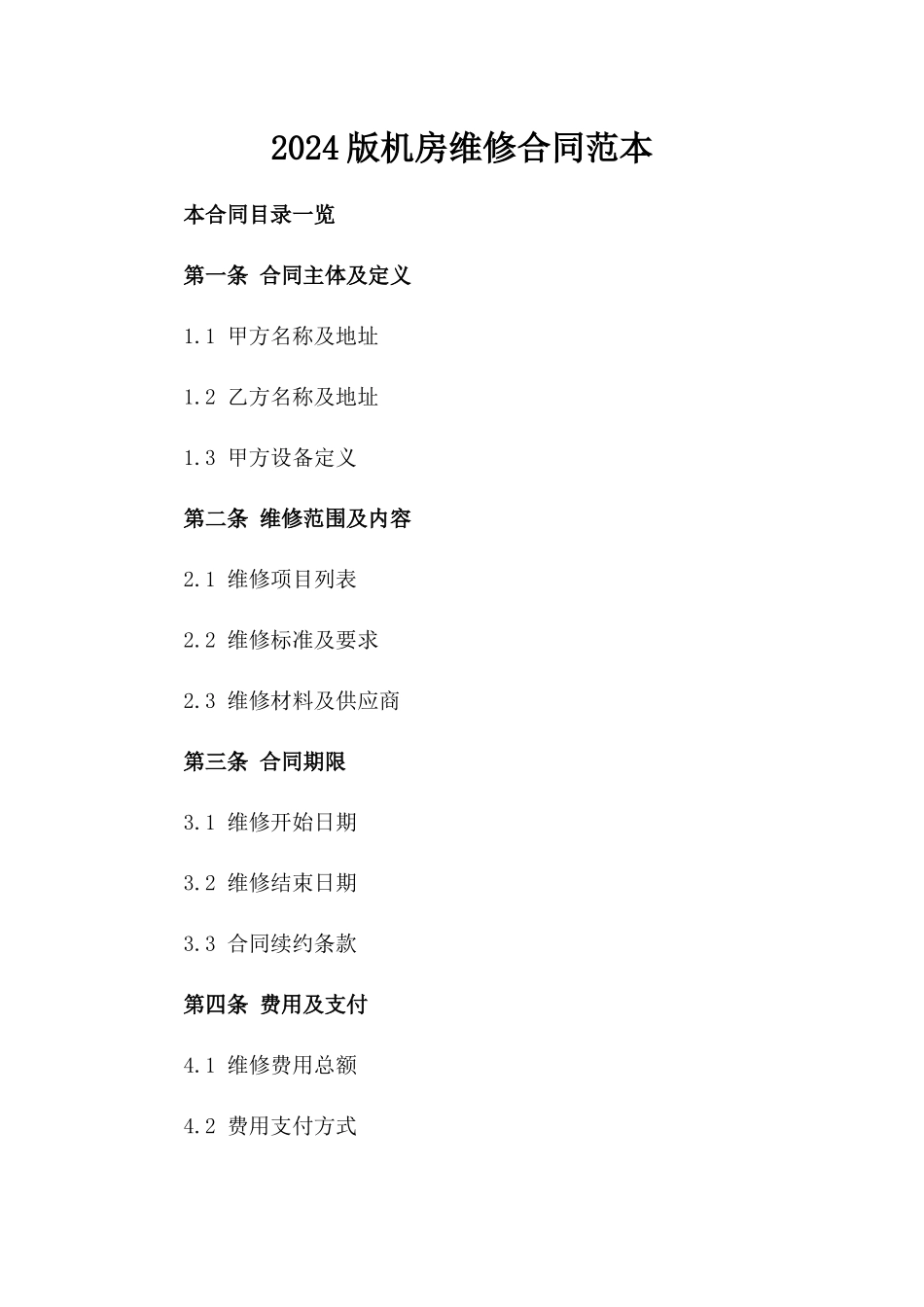 2024版机房维修合同范本

本合同目录一览

第一条 合同主体及定义

1.1 甲方名称及地址

1.2 乙方名称及地址

1.3 甲方设备定义

第二条 维修范围及内容

2.1 维修项目列表

2.2 维修标准及要求

2.3 维修材料及供应商

第三条 合同期限

3.1 维修开始日期

3.2 维修结束日期

3.3 合同续约条款

第四条 费用及支付

4.1 维修费用总额

4.2 费用支付方式